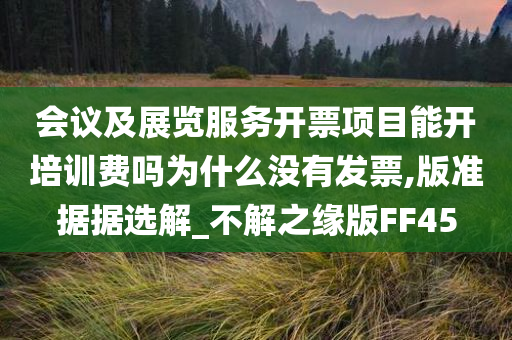 会议及展览服务开票项目能开培训费吗为什么没有发票,版准据据选解_不解之缘版FF45